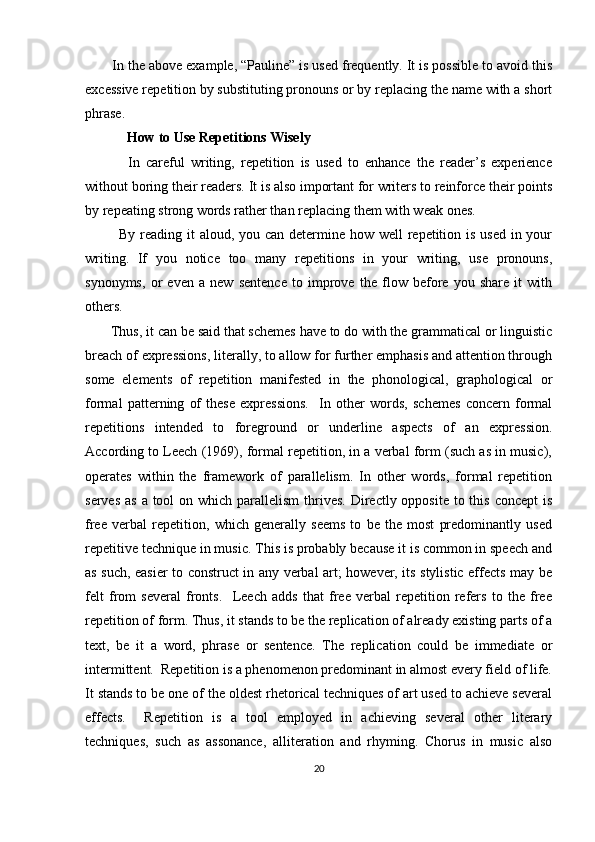 In the above example, “Pauline” is used frequently. It is possible to avoid this excessive repetition by substituting pronouns or by replacing the name with a short phrase.

How to Use Repetitions Wisely

In careful writing, repetition is used to enhance the reader’s experience without boring their readers. It is also important for writers to reinforce their points by repeating strong words rather than replacing them with weak ones.

By reading it aloud, you can determine how well repetition is used in your writing. If you notice too many repetitions in your writing, use pronouns, synonyms, or even a new sentence to improve the flow before you share it with others.

Thus, it can be said that schemes have to do with the grammatical or linguistic breach of expressions, literally, to allow for further emphasis and attention through some elements of repetition manifested in the phonological, graphological or formal patterning of these expressions. In other words, schemes concern formal repetitions intended to foreground or underline aspects of an expression. According to Leech (1969), formal repetition, in a verbal form (such as in music), operates within the framework of parallelism. In other words, formal repetition serves as a tool on which parallelism thrives. Directly opposite to this concept is free verbal repetition, which generally seems to be the most predominantly used repetitive technique in music. This is probably because it is common in speech and as such, easier to construct in any verbal art; however, its stylistic effects may be felt from several fronts. Leech adds that free verbal repetition refers to the free repetition of form. Thus, it stands to be the replication of already existing parts of a text, be it a word, phrase or sentence. The replication could be immediate or intermittent. Repetition is a phenomenon predominant in almost every field of life. It stands to be one of the oldest rhetorical techniques of art used to achieve several effects. Repetition is a tool employed in achieving several other literary techniques, such as assonance, alliteration and rhyming. Chorus in music also

20